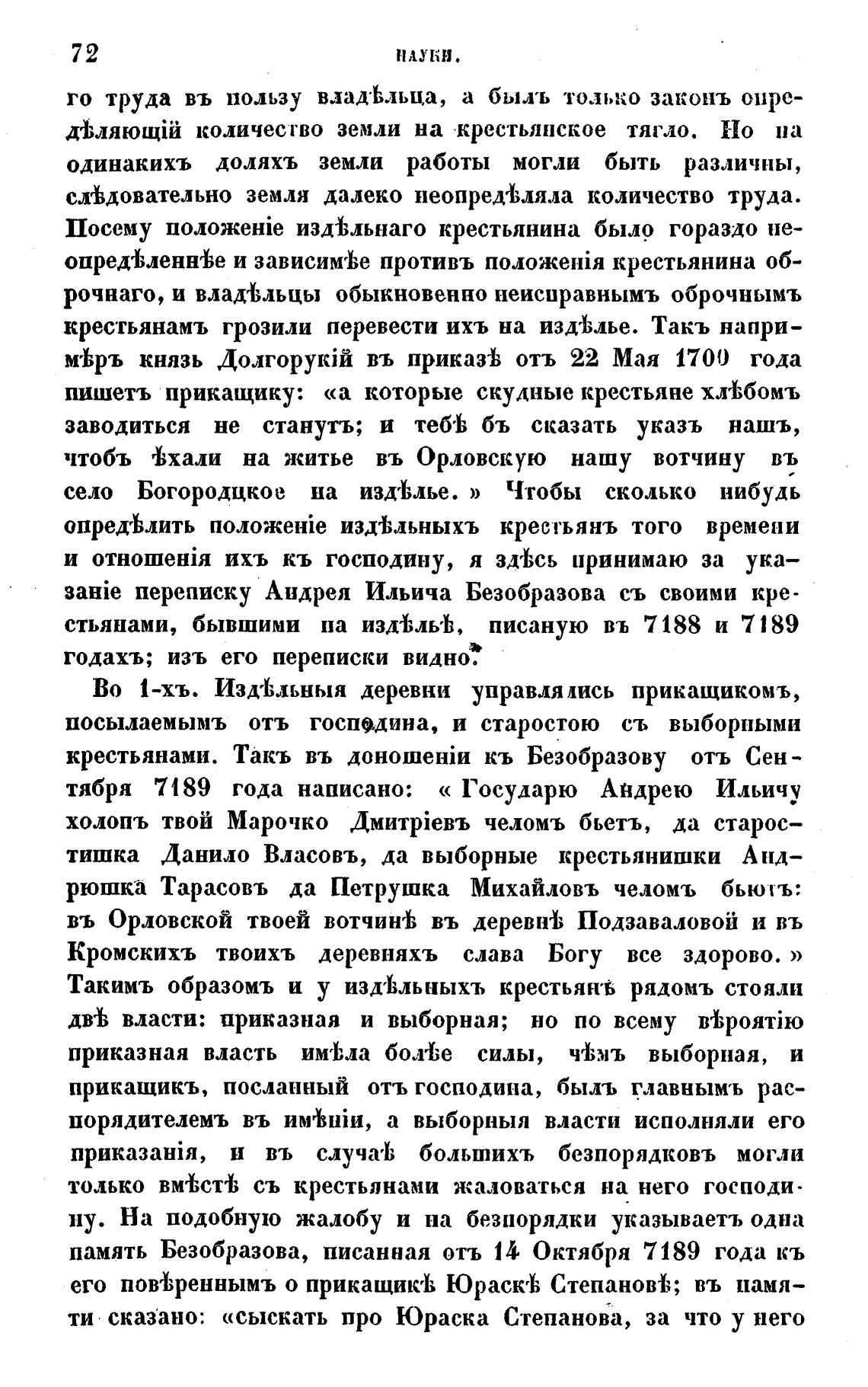 72 НАУКИ.

го труда въ пользу владѣльца, а былъ только законъ опредѣляющій количество земли на крестьянское тягло. Но на одинакихъ доляхъ земли работы могли быть различны, слѣдовательно земля далеко неопредѣляла количество труда. Посему положеніе издѣльнаго крестьянина было гораздо неопредѣленнѣе и зависимѣе противъ положенія крестьянина оброчнаго, и владѣльцы обыкновенно неисправнымъ оброчнымъ крестьянамъ грозили перевести ихъ на издѣлье. Такъ напримѣръ князь Долгорукій въ приказѣ отъ 22 Мая 1700 года пишетъ прикащику: «а которые скудные крестьяне хлѣбомъ заводиться не станутъ; и тебѣ бъ сказать указъ нашъ, чтобъ ѣхали на житье въ Орловскую нашу вотчину въ село Богородцкое на издѣлье.» Чтобы сколько нибудь опредѣлить положеніе издѣльныхъ крестьянъ того времени и отношенія ихъ къ господину, я здѣсь принимаю за указаніе переписку Андрея Ильича Безобразова съ своими крестьянами, бывшими на издѣльѣ, писаную въ 7188 и 7189 годахъ; изъ его переписки видно:

Во 1-хъ. Издѣльныя деревни управлялись прикащикомъ, посылаемымъ отъ господина, и старостою съ выборными крестьянами. Такъ въ доношеніи къ Безобразову отъ Сентября 7189 года написано: «Государю Андрею Ильичу холопъ твой Марочко Дмитріевъ челомъ бьетъ, да старостишка Данило Власовъ, да выборные крестьянишки Андрюшка Тарасовъ да Петрушка Михайловъ челомъ бьютъ: въ Орловской твоей вотчинѣ въ деревнѣ Подзаваловой и въ Кромскихъ твоихъ деревняхъ слава Богу все здорово.» Такимъ образомъ и у издѣльныхъ крестьянъ рядомъ стояли двѣ власти: приказная и выборная; но по всему вѣроятію приказная власть имѣла болѣе силы, чѣмъ выборная, и прикащикъ, посланный отъ господина, былъ главнымъ распорядителемъ въ имѣніи, а выборныя власти исполняли его приказанія, и въ случаѣ большихъ безпорядковъ могли только вмѣстѣ съ крестьянами жаловаться на него господину. На подобную жалобу и на безпорядки указываетъ одна память Безобразова, писанная отъ 14 Октября 7189 года къ его повѣреннымъ о прикащикѣ Юраскѣ Степановѣ; въ памяти сказано: «сыскать про Юраска Степанова, за что у него